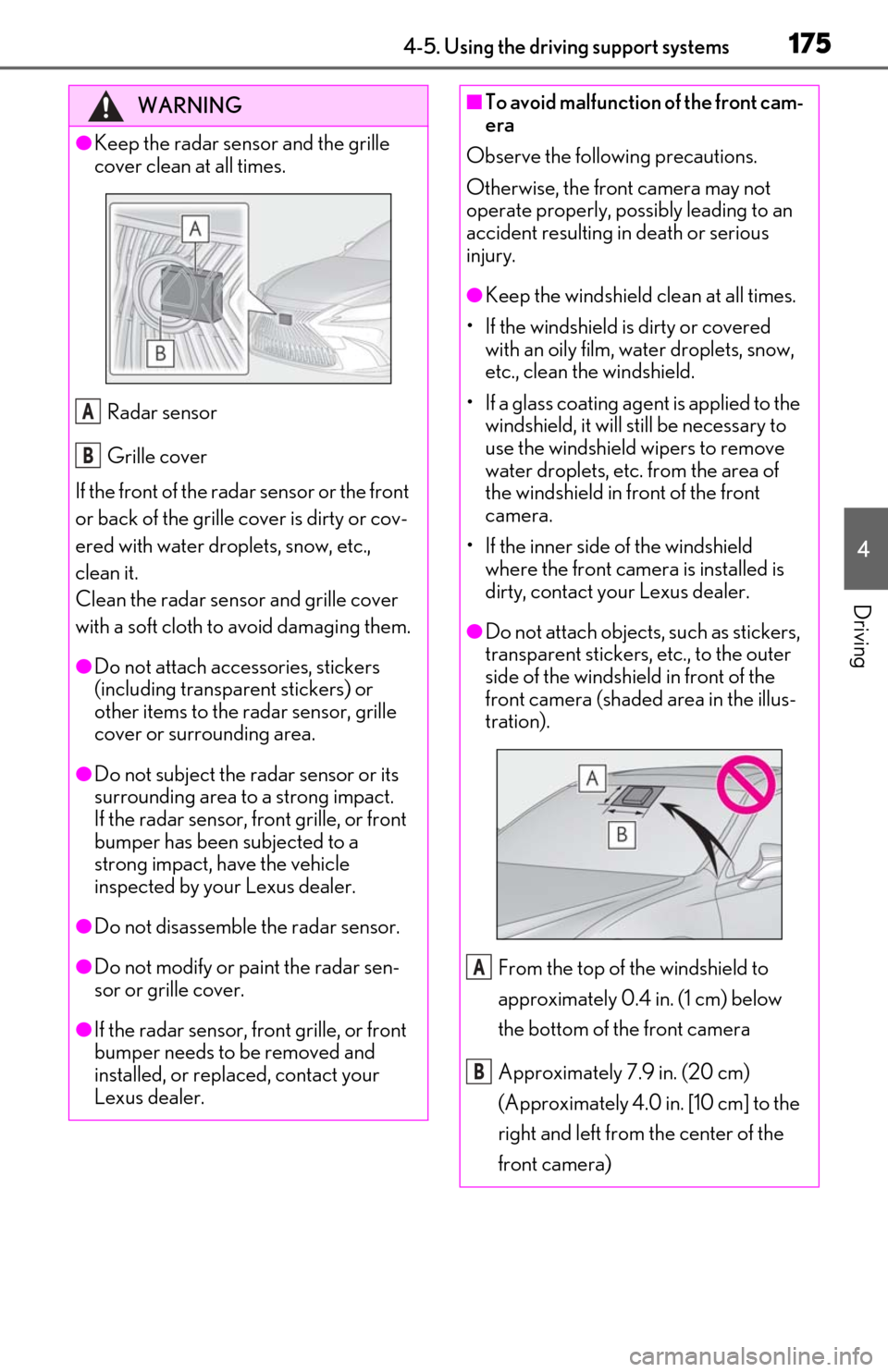 4-5. Using the driving support systems 175

WARNING

●Keep the radar sensor and the grille cover clean at all times.

A

B

A Radar sensor

B Grille cover

If the front of the radar sensor or the front or back of the grille cover is dirty or covered with water droplets, snow, etc., clean it.
Clean the radar sensor and grille cover with a soft cloth to avoid damaging them.

●Do not attach accessories, stickers (including transparent stickers) or other items to the radar sensor, grille cover or surrounding area.

●Do not subject the radar sensor or its surrounding area to a strong impact. If the radar sensor, front grille, or front bumper has been subjected to a strong impact, have the vehicle inspected by your Lexus dealer.

●Do not disassemble the radar sensor.

●Do not modify or paint the radar sensor or grille cover.

●If the radar sensor, front grille, or front bumper needs to be removed and installed, or replaced, contact your Lexus dealer.

■To avoid malfunction of the front camera

Observe the following precautions.

Otherwise, the front camera may not operate properly, possibly leading to an accident resulting in death or serious injury.

●Keep the windshield clean at all times.

• If the windshield is dirty or covered with an oily film, water droplets, snow, etc., clean the windshield.

• If a glass coating agent is applied to the windshield, it will still be necessary to use the windshield wipers to remove water droplets, etc. from the area of the windshield in front of the front camera.

• If the inner side of the windshield where the front camera is installed is dirty, contact your Lexus dealer.

●Do not attach objects, such as stickers, transparent stickers, etc., to the outer side of the windshield in front of the front camera (shaded area in the illustration).

A

B

A From the top of the windshield to approximately 0.4 in. (1 cm) below the bottom of the front camera

B Approximately 7.9 in. (20 cm) (Approximately 4.0 in. [10 cm] to the right and left from the center of the front camera)

4

Driving

carmanualsonline.info